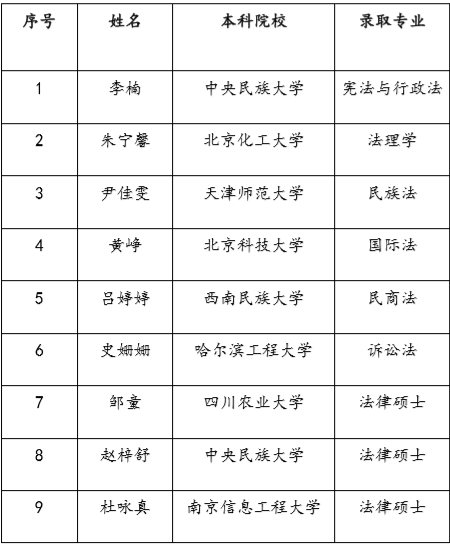 | 序号 | 姓名 | 本科院校 | 录取专业 |
|---|---|---|---|
| 1 | 李楠 | 中央民族大学 | 宪法与行政法 |
| 2 | 朱宁馨 | 北京化工大学 | 法理学 |
| 3 | 尹佳雯 | 天津师范大学 | 民族法 |
| 4 | 黄峥 | 北京科技大学 | 国际法 |
| 5 | 吕婷婷 | 西南民族大学 | 民商法 |
| 6 | 史姗姗 | 哈尔滨工程大学 | 诉讼法 |
| 7 | 邹童 | 四川农业大学 | 法律硕士 |
| 8 | 赵梓舒 | 中央民族大学 | 法律硕士 |
| 9 | 杜咏真 | 南京信息工程大学 | 法律硕士 |